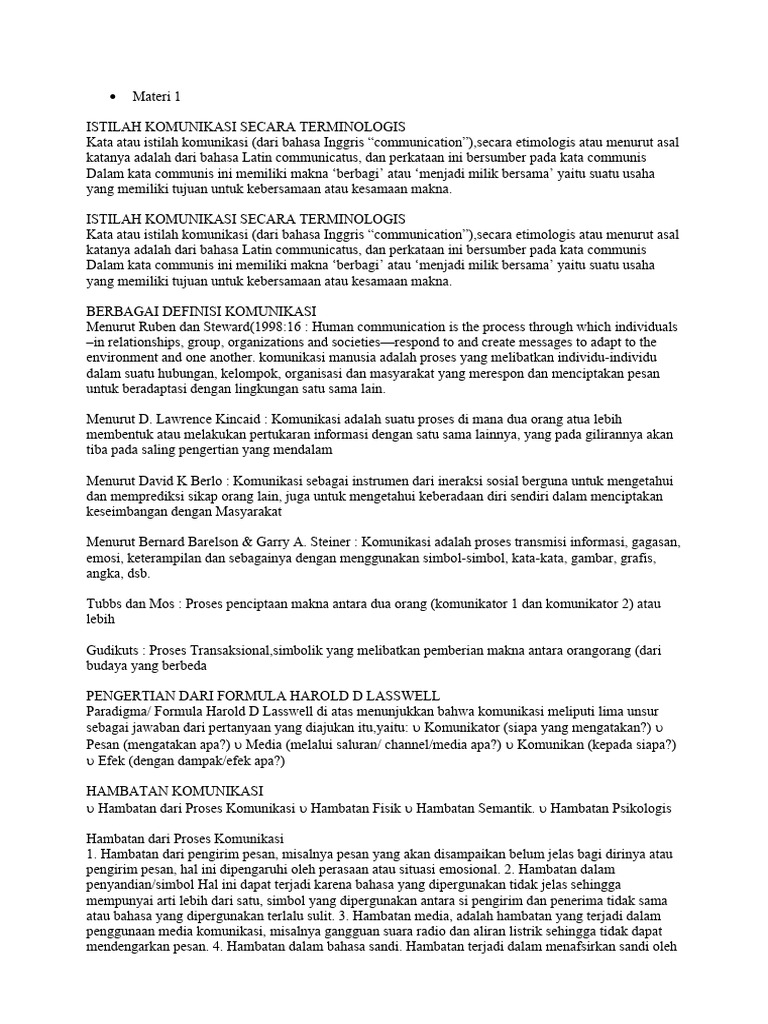 • Materi 1

ISTILAH KOMUNIKASI SECARA TERMINOLOGIS
Kata atau istilah komunikasi (dari bahasa Inggris “communication”),secara etimologis atau menurut asal katanya adalah dari bahasa Latin communicatus, dan perkataan ini bersumber pada kata communis Dalam kata communis ini memiliki makna ‘berbagi’ atau ‘menjadi milik bersama’ yaitu suatu usaha yang memiliki tujuan untuk kebersamaan atau kesamaan makna.

ISTILAH KOMUNIKASI SECARA TERMINOLOGIS
Kata atau istilah komunikasi (dari bahasa Inggris “communication”),secara etimologis atau menurut asal katanya adalah dari bahasa Latin communicatus, dan perkataan ini bersumber pada kata communis Dalam kata communis ini memiliki makna ‘berbagi’ atau ‘menjadi milik bersama’ yaitu suatu usaha yang memiliki tujuan untuk kebersamaan atau kesamaan makna.

BERBAGAI DEFINISI KOMUNIKASI
Menurut Ruben dan Steward(1998:16 : Human communication is the process through which individuals –in relationships, group, organizations and societies—respond to and create messages to adapt to the environment and one another. komunikasi manusia adalah proses yang melibatkan individu-individu dalam suatu hubungan, kelompok, organisasi dan masyarakat yang merespon dan menciptakan pesan untuk beradaptasi dengan lingkungan satu sama lain.

Menurut D. Lawrence Kincaid : Komunikasi adalah suatu proses di mana dua orang atua lebih membentuk atau melakukan pertukaran informasi dengan satu sama lainnya, yang pada gilirannya akan tiba pada saling pengertian yang mendalam

Menurut David K Berlo : Komunikasi sebagai instrumen dari ineraksi sosial berguna untuk mengetahui dan memprediksi sikap orang lain, juga untuk mengetahui keberadaan diri sendiri dalam menciptakan keseimbangan dengan Masyarakat

Menurut Bernard Barelson & Garry A. Steiner : Komunikasi adalah proses transmisi informasi, gagasan, emosi, keterampilan dan sebagainya dengan menggunakan simbol-simbol, kata-kata, gambar, grafis, angka, dsb.

Tubbs dan Mos : Proses penciptaan makna antara dua orang (komunikator 1 dan komunikator 2) atau lebih

Gudikuts : Proses Transaksional,simbolik yang melibatkan pemberian makna antara orangorang (dari budaya yang berbeda

PENGERTIAN DARI FORMULA HAROLD D LASSWELL
Paradigma/ Formula Harold D Lasswell di atas menunjukkan bahwa komunikasi meliputi lima unsur sebagai jawaban dari pertanyaan yang diajukan itu,yaitu: υ Komunikator (siapa yang mengatakan?) υ Pesan (mengatakan apa?) υ Media (melalui saluran/ channel/media apa?) υ Komunikan (kepada siapa?) υ Efek (dengan dampak/efek apa?)

HAMBATAN KOMUNIKASI
υ Hambatan dari Proses Komunikasi υ Hambatan Fisik υ Hambatan Semantik. υ Hambatan Psikologis

Hambatan dari Proses Komunikasi
1. Hambatan dari pengirim pesan, misalnya pesan yang akan disampaikan belum jelas bagi dirinya atau pengirim pesan, hal ini dipengaruhi oleh perasaan atau situasi emosional. 2. Hambatan dalam penyandian/simbol Hal ini dapat terjadi karena bahasa yang dipergunakan tidak jelas sehingga mempunyai arti lebih dari satu, simbol yang dipergunakan antara si pengirim dan penerima tidak sama atau bahasa yang dipergunakan terlalu sulit. 3. Hambatan media, adalah hambatan yang terjadi dalam penggunaan media komunikasi, misalnya gangguan suara radio dan aliran listrik sehingga tidak dapat mendengarkan pesan. 4. Hambatan dalam bahasa sandi. Hambatan terjadi dalam menafsirkan sandi oleh